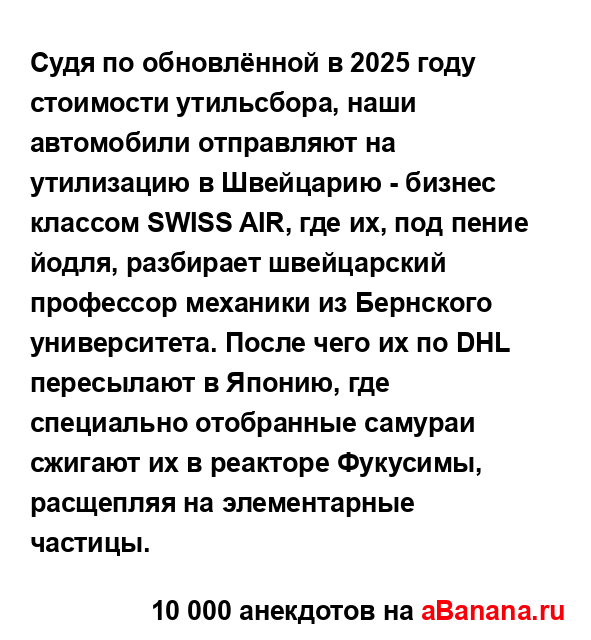 Судя по обновлённой в 2025 году стоимости утильсбора, наши автомобили отправляют на утилизацию в Швейцарию - бизнес классом SWISS AIR, где их, под пение йодля, разбирает швейцарский профессор механики из Бернского университета. После чего их по DHL пересылают в Японию, где специально отобранные самураи сжигают их в реакторе Фукусимы, расщепляя на элементарные частицы.

10 000 анекдотов на aBanana.ru